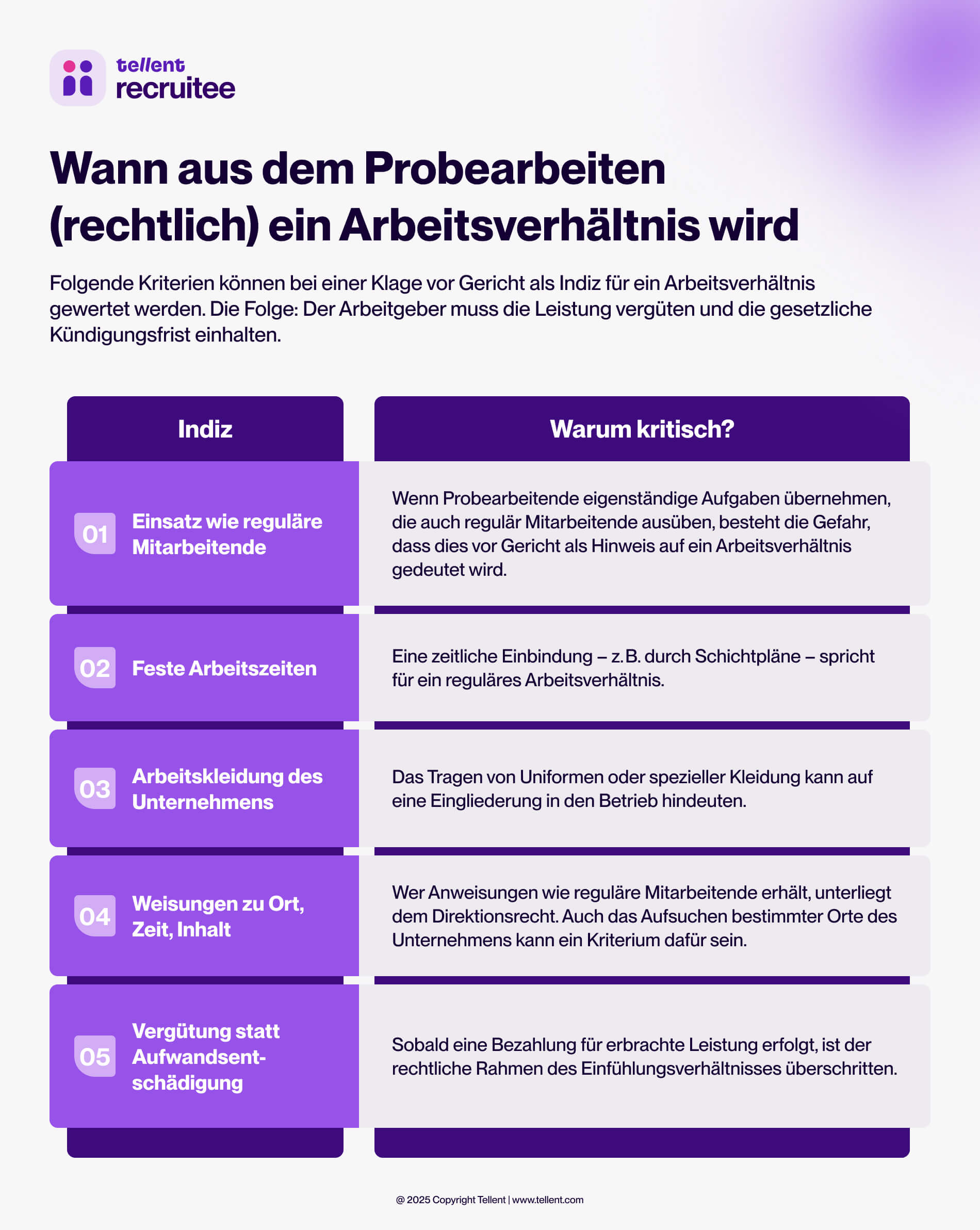 tellent
recruitee

Wann aus dem Probearbeiten (rechtlich) ein Arbeitsverhältnis wird

Folgende Kriterien können bei einer Klage vor Gericht als Indiz für ein Arbeitsverhältnis gewertet werden. Die Folge: Der Arbeitgeber muss die Leistung vergüten und die gesetzliche Kündigungsfrist einhalten.

| Indiz | Warum kritisch? |
|---|---|
| 01 Einsatz wie reguläre Mitarbeitende | Wenn Probearbeitende eigenständige Aufgaben übernehmen, die auch regulär Mitarbeitende ausüben, besteht die Gefahr, dass dies vor Gericht als Hinweis auf ein Arbeitsverhältnis gedeutet wird. |
| 02 Feste Arbeitszeiten | Eine zeitliche Einbindung – z.B. durch Schichtpläne – spricht für ein reguläres Arbeitsverhältnis. |
| 03 Arbeitskleidung des Unternehmens | Das Tragen von Uniformen oder spezieller Kleidung kann auf eine Eingliederung in den Betrieb hindeuten. |
| 04 Weisungen zu Ort, Zeit, Inhalt | Wer Anweisungen wie reguläre Mitarbeitende erhält, unterliegt dem Direktionsrecht. Auch das Aufsuchen bestimmter Orte des Unternehmens kann ein Kriterium dafür sein. |
| 05 Vergütung statt Aufwandsentschädigung | Sobald eine Bezahlung für erbrachte Leistung erfolgt, ist der rechtliche Rahmen des Einfühlungsverhältnisses überschritten. |

@ 2025 Copyright Tellent | www.tellent.com